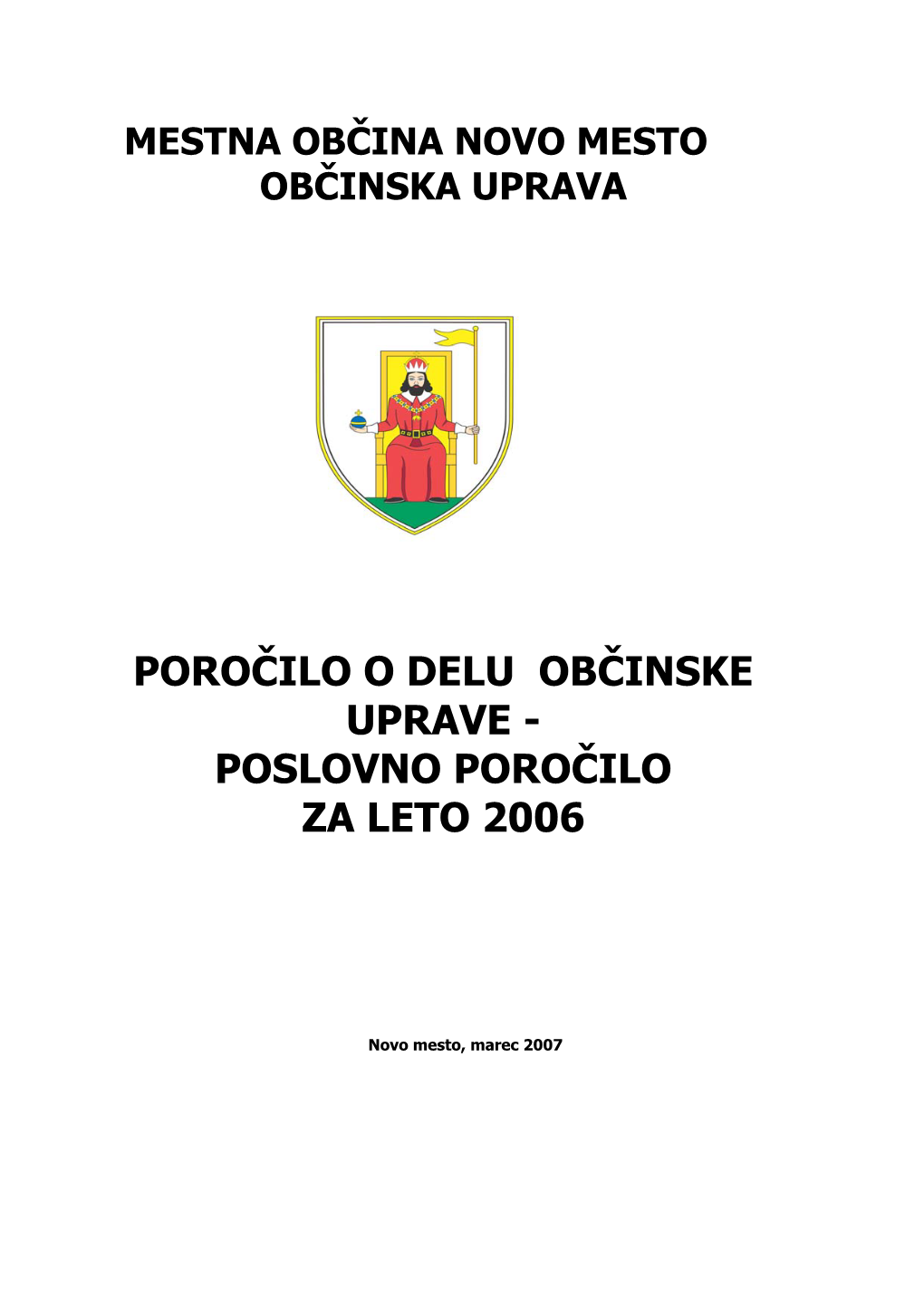 MESTNA OBČINA NOVO MESTO
OBČINSKA UPRAVA

POROČILO O DELU OBČINSKE UPRAVE -
POSLOVNO POROČILO
ZA LETO 2006

Novo mesto, marec 2007